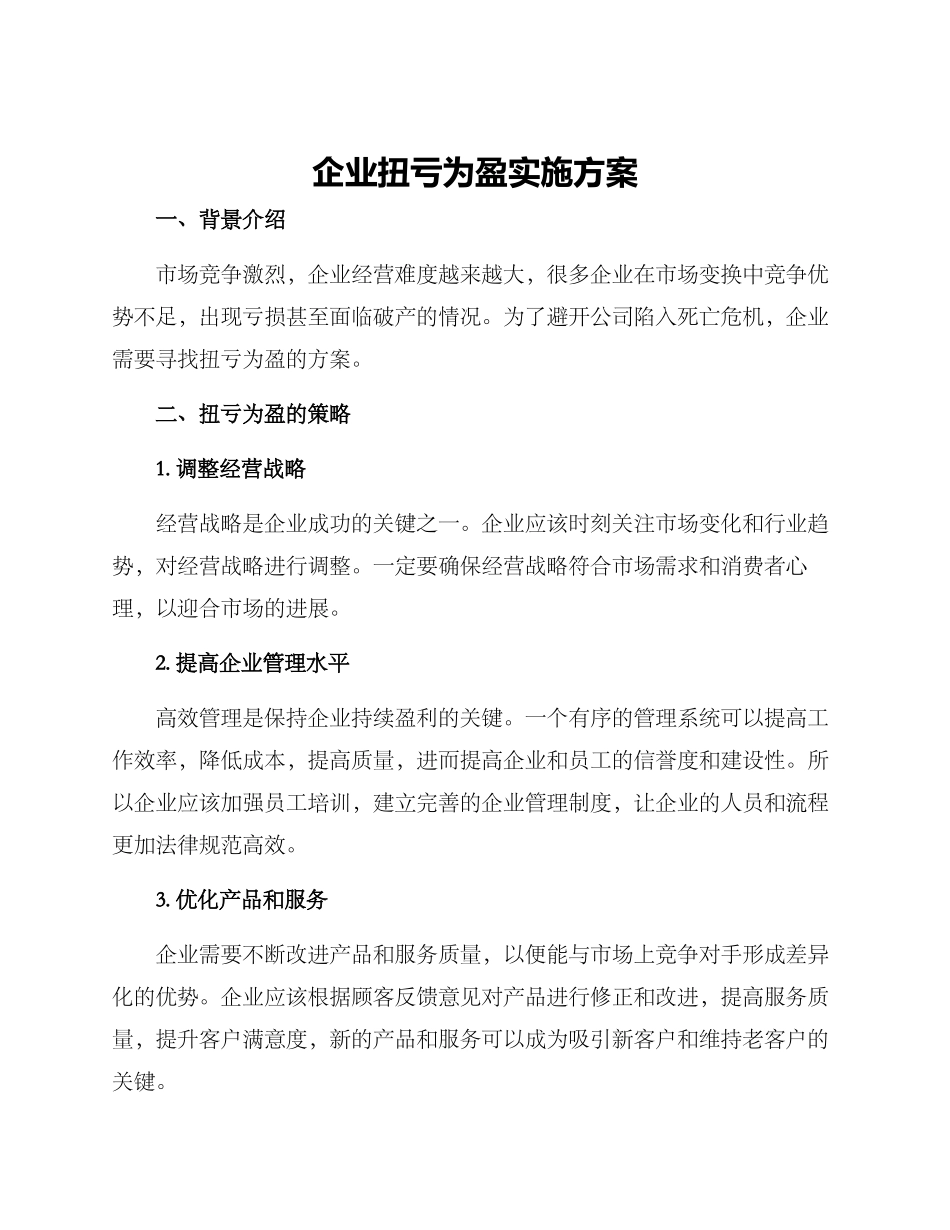 企业扭亏为盈实施方案

一、背景介绍

市场竞争激烈，企业经营难度越来越大，很多企业在市场变换中竞争优势不足，出现亏损甚至面临破产的情况。为了避开公司陷入死亡危机，企业需要寻找扭亏为盈的方案。

二、扭亏为盈的策略

1. 调整经营战略

经营战略是企业成功的关键之一。企业应该时刻关注市场变化和行业趋势，对经营战略进行调整。一定要确保经营战略符合市场需求和消费者心理，以迎合市场的进展。

2. 提高企业管理水平

高效管理是保持企业持续盈利的关键。一个有序的管理系统可以提高工作效率，降低成本，提高质量，进而提高企业和员工的信誉度和建设性。所以企业应该加强员工培训，建立完善的企业管理制度，让企业的人员和流程更加法律规范高效。

3. 优化产品和服务

企业需要不断改进产品和服务质量，以便能与市场上竞争对手形成差异化的优势。企业应该根据顾客反馈意见对产品进行修正和改进，提高服务质量，提升客户满意度，新的产品和服务可以成为吸引新客户和维持老客户的关键。